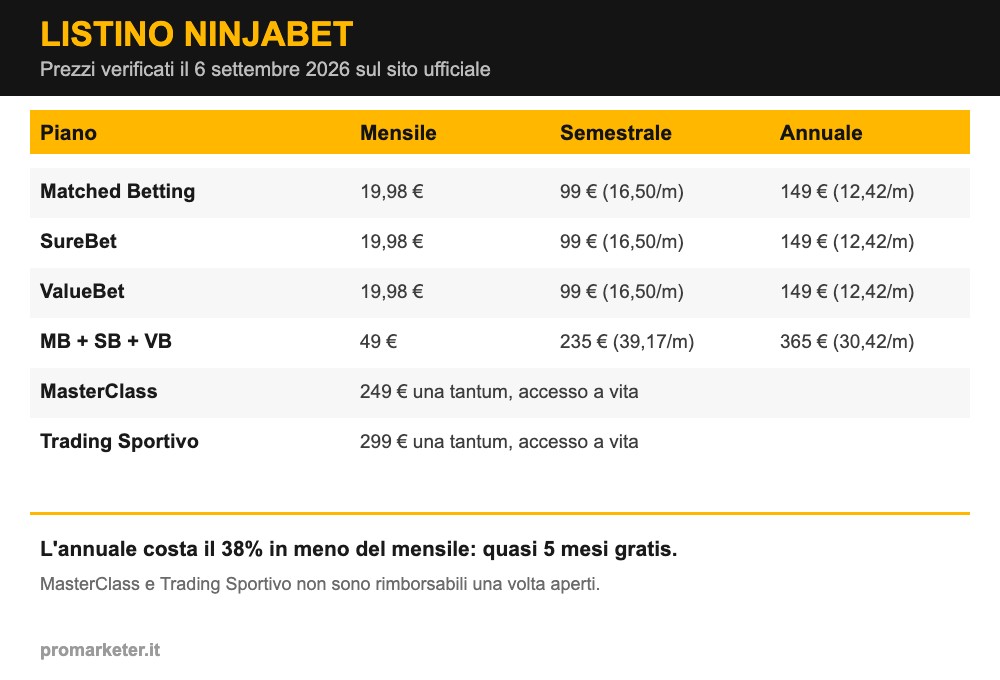 LISTINO NINJABET
Prezzi verificati il 6 settembre 2026 sul sito ufficiale

| Piano | Mensile | Semestrale | Annuale |
|---|---|---|---|
| Matched Betting | 19,98 € | 99 € (16,50/m) | 149 € (12,42/m) |
| SureBet | 19,98 € | 99 € (16,50/m) | 149 € (12,42/m) |
| ValueBet | 19,98 € | 99 € (16,50/m) | 149 € (12,42/m) |
| MB + SB + VB | 49 € | 235 € (39,17/m) | 365 € (30,42/m) |
| MasterClass | 249 € una tantum, accesso a vita | | |
| Trading Sportivo | 299 € una tantum, accesso a vita | | |

L'annuale costa il 38% in meno del mensile: quasi 5 mesi gratis.

MasterClass e Trading Sportivo non sono rimborsabili una volta aperti.

promarketer.it